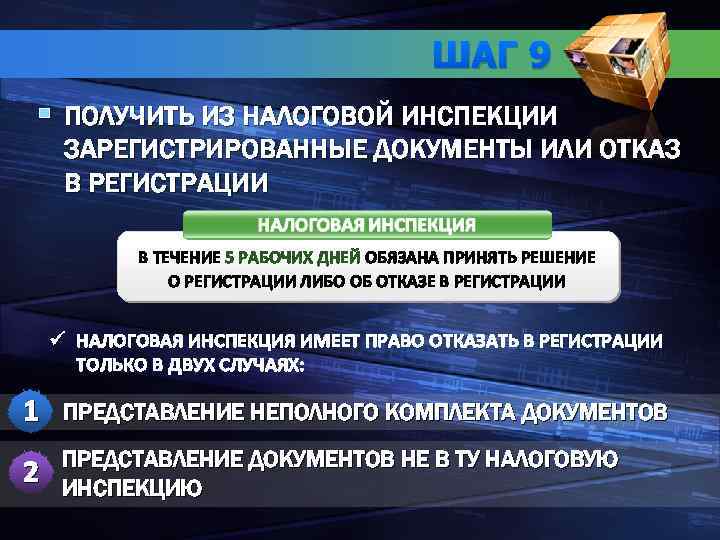 ШАГ 9

ПОЛУЧИТЬ ИЗ НАЛОГОВОЙ ИНСПЕКЦИИ ЗАРЕГИСТРИРОВАННЫЕ ДОКУМЕНТЫ ИЛИ ОТКАЗ В РЕГИСТРАЦИИ

НАЛОГОВАЯ ИНСПЕКЦИЯ

В ТЕЧЕНИЕ 5 РАБОЧИХ ДНЕЙ ОБЯЗАНА ПРИНЯТЬ РЕШЕНИЕ О РЕГИСТРАЦИИ ЛИБО ОБ ОТКАЗЕ В РЕГИСТРАЦИИ

✓ НАЛОГОВАЯ ИНСПЕКЦИЯ ИМЕЕТ ПРАВО ОТКАЗАТЬ В РЕГИСТРАЦИИ ТОЛЬКО В ДВУХ СЛУЧАЯХ:

1 ПРЕДСТАВЛЕНИЕ НЕПОЛНОГО КОМПЛЕКТА ДОКУМЕНТОВ

2 ПРЕДСТАВЛЕНИЕ ДОКУМЕНТОВ НЕ В ТУ НАЛОГОВУЮ ИНСПЕКЦИЮ